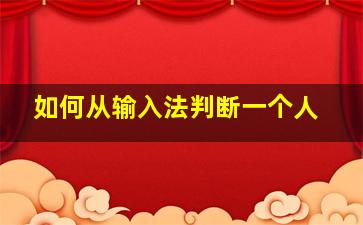 如何从输入法判断一个人